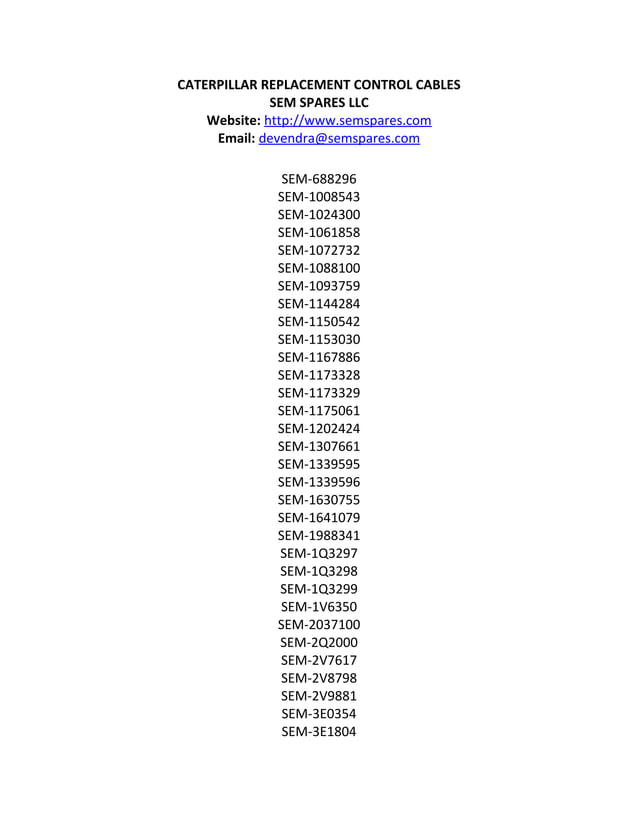 CATERPILLAR REPLACEMENT CONTROL CABLES
SEM SPARES LLC
Website: http://www.semspares.com
Email: devendra@semspares.com

SEM-688296
SEM-1008543
SEM-1024300
SEM-1061858
SEM-1072732
SEM-1088100
SEM-1093759
SEM-1144284
SEM-1150542
SEM-1153030
SEM-1167886
SEM-1173328
SEM-1173329
SEM-1175061
SEM-1202424
SEM-1307661
SEM-1339595
SEM-1339596
SEM-1630755
SEM-1641079
SEM-1988341
SEM-1Q3297
SEM-1Q3298
SEM-1Q3299
SEM-1V6350
SEM-2037100
SEM-2Q2000
SEM-2V7617
SEM-2V8798
SEM-2V9881
SEM-3E0354
SEM-3E1804